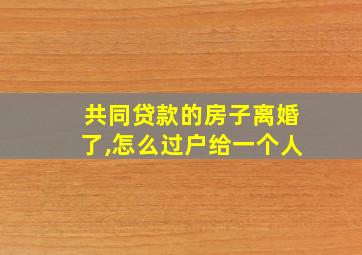 共同贷款的房子离婚了,怎么过户给一个人